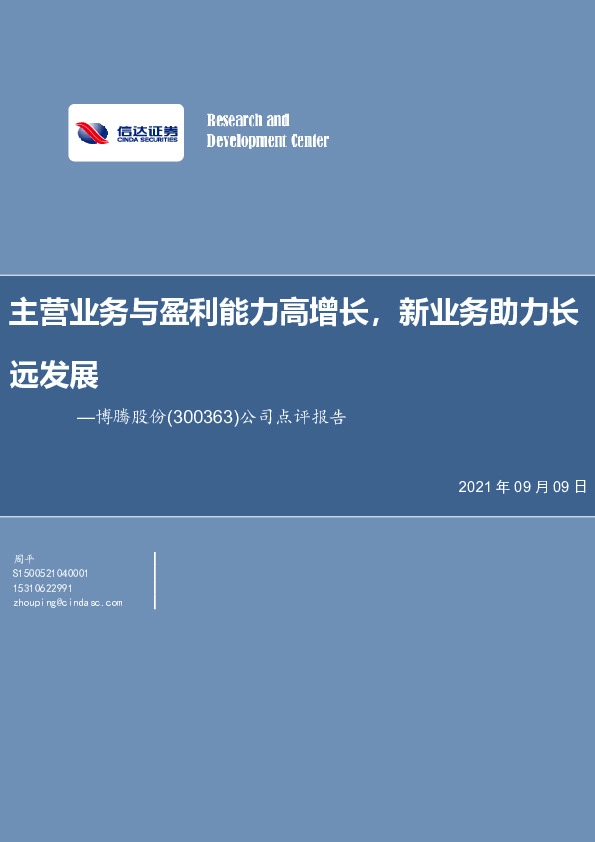 信达证券
CINDA SECURITIES

Research and Development Center

主营业务与盈利能力高增长，新业务助力长远发展

—博腾股份(300363)公司点评报告

2021 年 09 月 09 日

周平
S1500521040001
15310622991
zhouping@cindasc.com